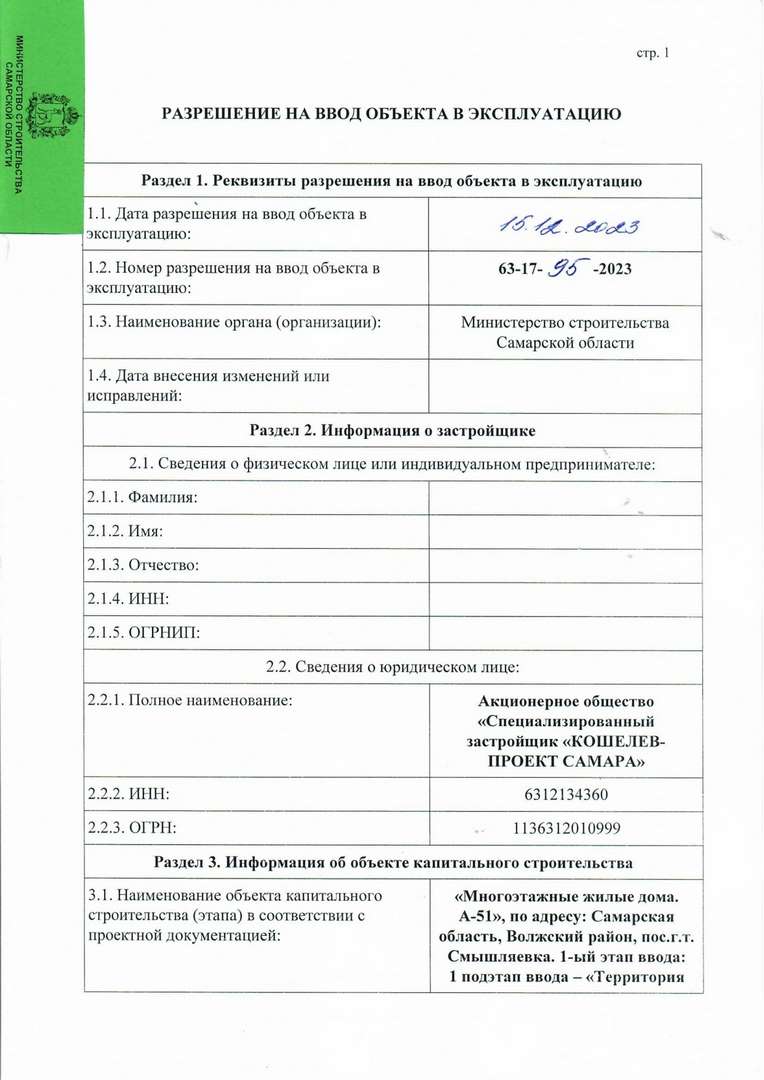 МИНИСТЕРСТВО СТРОИТЕЛЬСТВА САМАРСКОЙ ОБЛАСТИ

стр. 1

РАЗРЕШЕНИЕ НА ВВОД ОБЪЕКТА В ЭКСПЛУАТАЦИЮ

| Раздел 1. Реквизиты разрешения на ввод объекта в эксплуатацию | |
|---|---|
| 1.1. Дата разрешения на ввод объекта в эксплуатацию: | 15.12.2023 |
| 1.2. Номер разрешения на ввод объекта в эксплуатацию: | 63-17- 95 -2023 |
| 1.3. Наименование органа (организации): | Министерство строительства Самарской области |
| 1.4. Дата внесения изменений или исправлений: | |
| Раздел 2. Информация о застройщике | |
| 2.1. Сведения о физическом лице или индивидуальном предпринимателе: | |
| 2.1.1. Фамилия: | |
| 2.1.2. Имя: | |
| 2.1.3. Отчество: | |
| 2.1.4. ИНН: | |
| 2.1.5. ОГРНИП: | |
| 2.2. Сведения о юридическом лице: | |
| 2.2.1. Полное наименование: | Акционерное общество «Специализированный застройщик «КОШЕЛЕВ-ПРОЕКТ САМАРА» |
| 2.2.2. ИНН: | 6312134360 |
| 2.2.3. ОГРН: | 1136312010999 |
| Раздел 3. Информация об объекте капитального строительства | |
| 3.1. Наименование объекта капитального строительства (этапа) в соответствии с проектной документацией: | «Многоэтажные жилые дома. А-51», по адресу: Самарская область, Волжский район, пос.г.т. Смышляевка. 1-ый этап ввода: 1 подэтап ввода – «Территория |